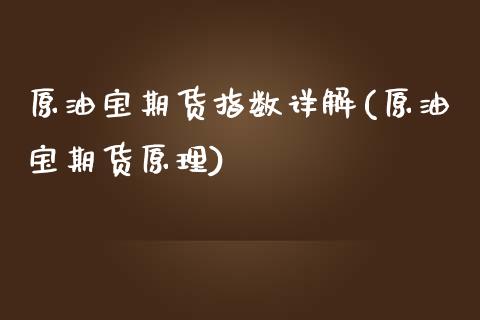 原油宝期货指数详解(原油宝期货原理)